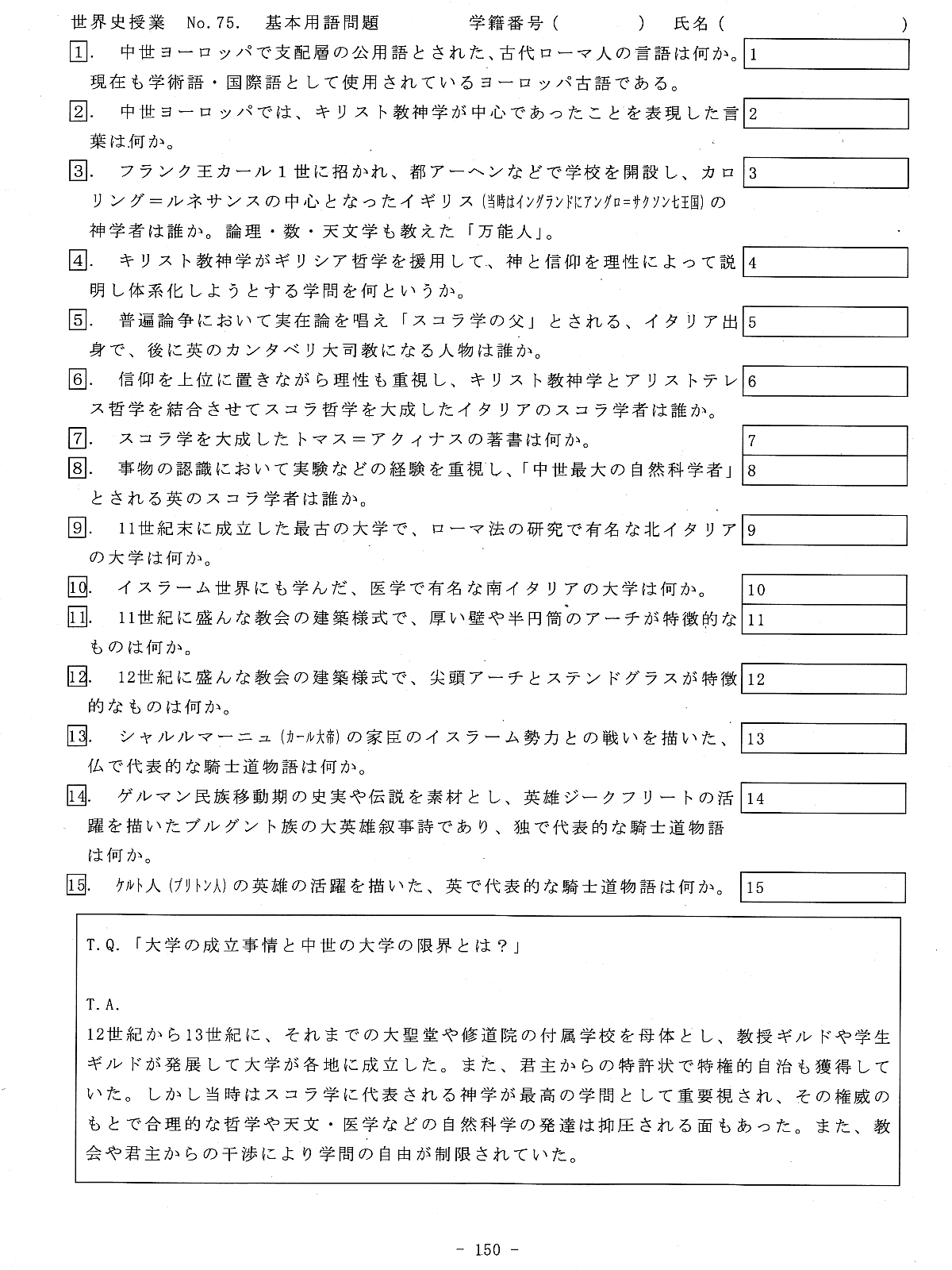 世界史授業　No.75.　基本用語問題　　学籍番号（　　　）　氏名（　　　　　）

1.　中世ヨーロッパで支配層の公用語とされた、古代ローマ人の言語は何か。現在も学術語・国際語として使用されているヨーロッパ古語である。 1

2.　中世ヨーロッパでは、キリスト教神学が中心であったことを表現した言葉は何か。 2

3.　フランク王カール１世に招かれ、都アーヘンなどで学校を開設し、カロリング＝ルネサンスの中心となったイギリス（当時はイングランドにアングロ＝サクソン七王国）の神学者は誰か。論理・数・天文学も教えた「万能人」。 3

4.　キリスト教神学がギリシア哲学を援用して、神と信仰を理性によって説明し体系化しようとする学問を何というか。 4

5.　普遍論争において実在論を唱え「スコラ学の父」とされる、イタリア出身で、後に英のカンタベリ大司教になる人物は誰か。 5

6.　信仰を上位に置きながら理性も重視し、キリスト教神学とアリストテレス哲学を結合させてスコラ哲学を大成したイタリアのスコラ学者は誰か。 6

7.　スコラ学を大成したトマス＝アクィナスの著書は何か。 7

8.　事物の認識において実験などの経験を重視し、「中世最大の自然科学者」とされる英のスコラ学者は誰か。 8

9.　11世紀末に成立した最古の大学で、ローマ法の研究で有名な北イタリアの大学は何か。 9

10.　イスラーム世界にも学んだ、医学で有名な南イタリアの大学は何か。 10

11.　11世紀に盛んな教会の建築様式で、厚い壁や半円筒のアーチが特徴的なものは何か。 11

12.　12世紀に盛んな教会の建築様式で、尖頭アーチとステンドグラスが特徴的なものは何か。 12

13.　シャルルマーニュ（カール大帝）の家臣のイスラーム勢力との戦いを描いた、仏で代表的な騎士道物語は何か。 13

14.　ゲルマン民族移動期の史実や伝説を素材とし、英雄ジークフリートの活躍を描いたブルグント族の大英雄叙事詩であり、独で代表的な騎士道物語は何か。 14

15.　ケルト人（ブリトン人）の英雄の活躍を描いた、英で代表的な騎士道物語は何か。 15

T.Q.「大学の成立事情と中世の大学の限界とは？」

T.A.
12世紀から13世紀に、それまでの大聖堂や修道院の付属学校を母体とし、教授ギルドや学生ギルドが発展して大学が各地に成立した。また、君主からの特許状で特権的自治も獲得していた。しかし当時はスコラ学に代表される神学が最高の学問として重要視され、その権威のもとで合理的な哲学や天文・医学などの自然科学の発達は抑圧される面もあった。また、教会や君主からの干渉により学問の自由が制限されていた。

- 150 -